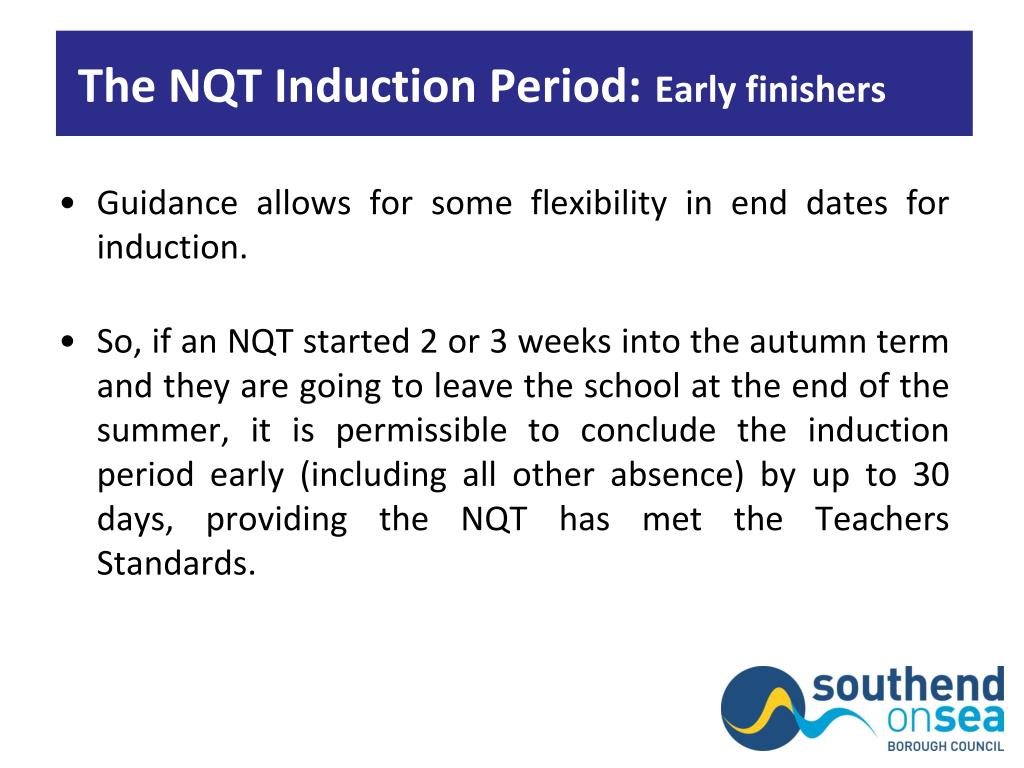 The NQT Induction Period: Early finishers

• Guidance allows for some flexibility in end dates for induction.

• So, if an NQT started 2 or 3 weeks into the autumn term and they are going to leave the school at the end of the summer, it is permissible to conclude the induction period early (including all other absence) by up to 30 days, providing the NQT has met the Teachers Standards.

southend onsea
BOROUGH COUNCIL